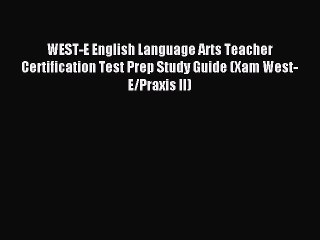 WEST-E English Language Arts Teacher Certification Test Prep Study Guide (Xam West-E/Praxis II)